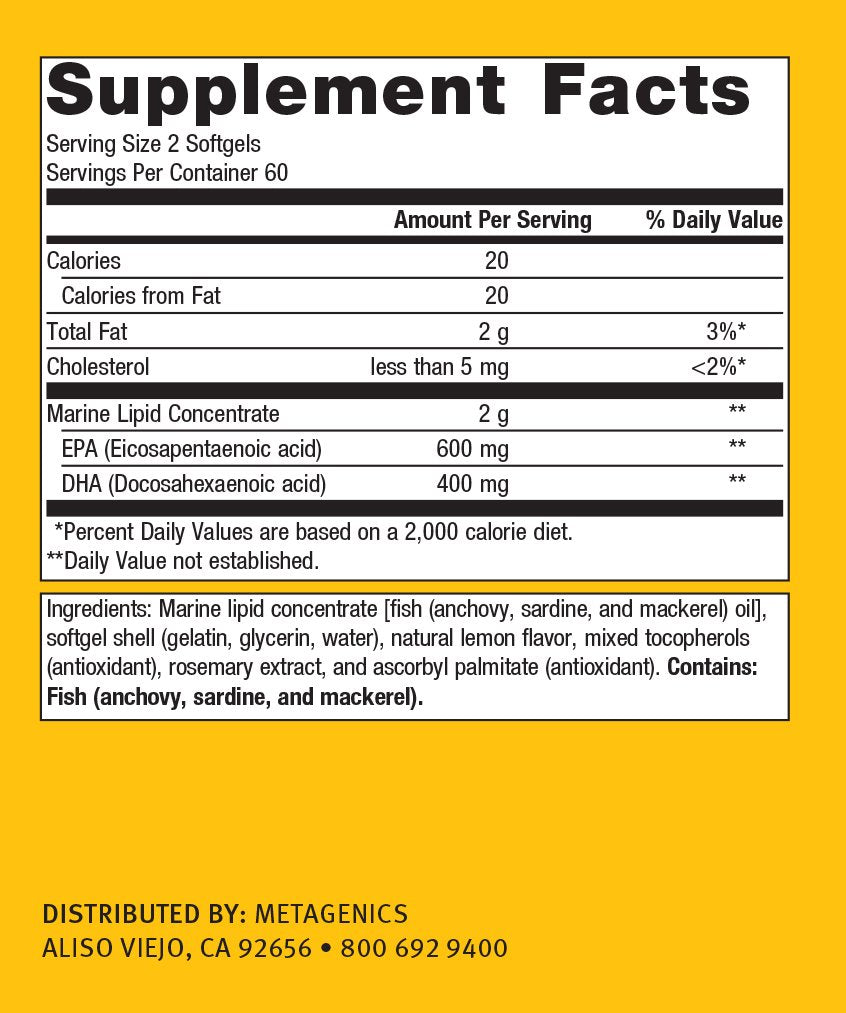 Supplement Facts
Serving Size 2 Softgels
Servings Per Container 60

| | Amount Per Serving | % Daily Value |
|---|---|---|
| Calories | 20 | |
| Calories from Fat | 20 | |
| Total Fat | 2 g | 3%* |
| Cholesterol | less than 5 mg | <2%* |
| Marine Lipid Concentrate | 2 g | ** |
| EPA (Eicosapentaenoic acid) | 600 mg | ** |
| DHA (Docosahexaenoic acid) | 400 mg | ** |

*Percent Daily Values are based on a 2,000 calorie diet.
**Daily Value not established.

Ingredients: Marine lipid concentrate [fish (anchovy, sardine, and mackerel) oil], softgel shell (gelatin, glycerin, water), natural lemon flavor, mixed tocopherols (antioxidant), rosemary extract, and ascorbyl palmitate (antioxidant). Contains: Fish (anchovy, sardine, and mackerel).

DISTRIBUTED BY: METAGENICS
ALISO VIEJO, CA 92656 • 800 692 9400